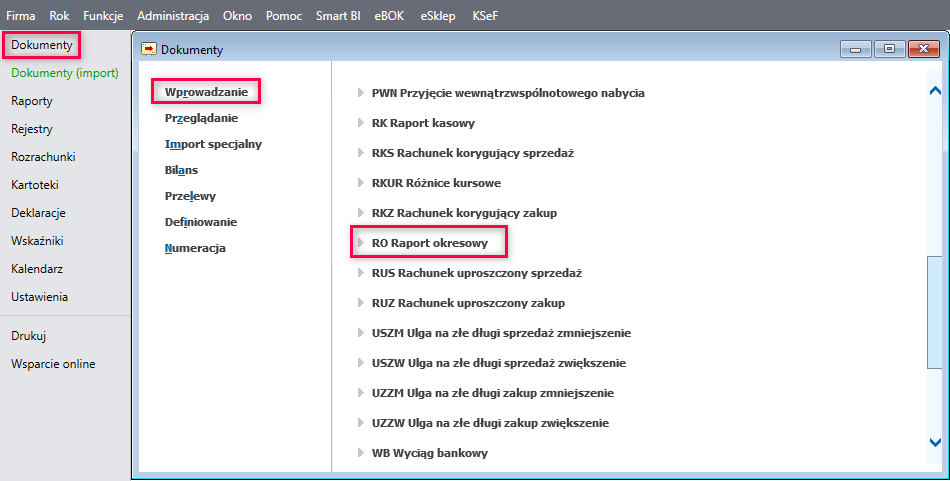 Firma Rok Funkcje Administracja Okno Pomoc Smart BI eBOK eSklep KSeF

Dokumenty
Dokumenty (import)
Raporty
Rejestry
Rozrachunki
Kartoteki
Deklaracje
Wskaźniki
Kalendarz
Ustawienia
Drukuj
Wsparcie online

Dokumenty

Wprowadzanie
Przeglądanie
Import specjalny
Bilans
Przelewy
Definiowanie
Numeracja

PWN Przyjęcie wewnątrzwspólnotowego nabycia
RK Raport kasowy
RKS Rachunek korygujący sprzedaż
RKUR Różnice kursowe
RKZ Rachunek korygujący zakup
RO Raport okresowy
RUS Rachunek uproszczony sprzedaż
RUZ Rachunek uproszczony zakup
USZM Ulga na złe długi sprzedaż zmniejszenie
USZW Ulga na złe długi sprzedaż zwiększenie
UZZM Ulga na złe długi zakup zmniejszenie
UZZW Ulga na złe długi zakup zwiększenie
WB Wyciąg bankowy